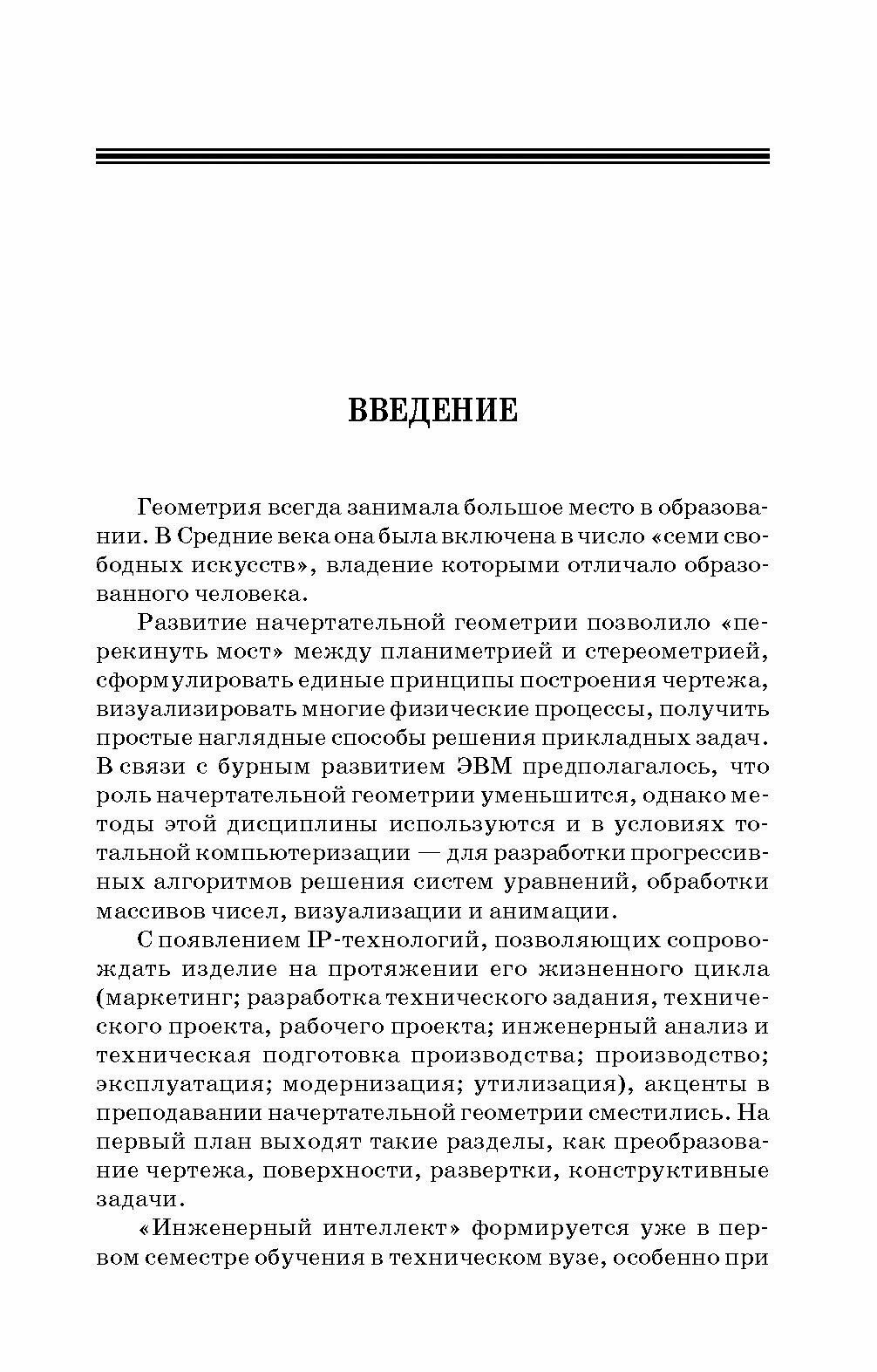 ВВЕДЕНИЕ

Геометрия всегда занимала большое место в образовании. В Средние века она была включена в число «семи свободных искусств», владение которыми отличало образованного человека.

Развитие начертательной геометрии позволило «перекинуть мост» между планиметрией и стереометрией, сформулировать единые принципы построения чертежа, визуализировать многие физические процессы, получить простые наглядные способы решения прикладных задач. В связи с бурным развитием ЭВМ предполагалось, что роль начертательной геометрии уменьшится, однако методы этой дисциплины используются и в условиях тотальной компьютеризации — для разработки прогрессивных алгоритмов решения систем уравнений, обработки массивов чисел, визуализации и анимации.

С появлением IP-технологий, позволяющих сопровождать изделие на протяжении его жизненного цикла (маркетинг; разработка технического задания, технического проекта, рабочего проекта; инженерный анализ и техническая подготовка производства; производство; эксплуатация; модернизация; утилизация), акценты в преподавании начертательной геометрии сместились. На первый план выходят такие разделы, как преобразование чертежа, поверхности, развертки, конструктивные задачи.

«Инженерный интеллект» формируется уже в первом семестре обучения в техническом вузе, особенно при